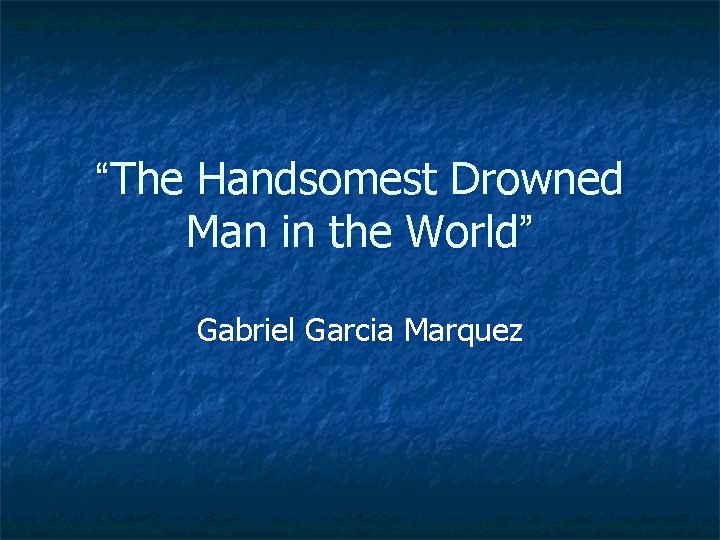 “The Handsomest Drowned Man in the World”

Gabriel Garcia Marquez